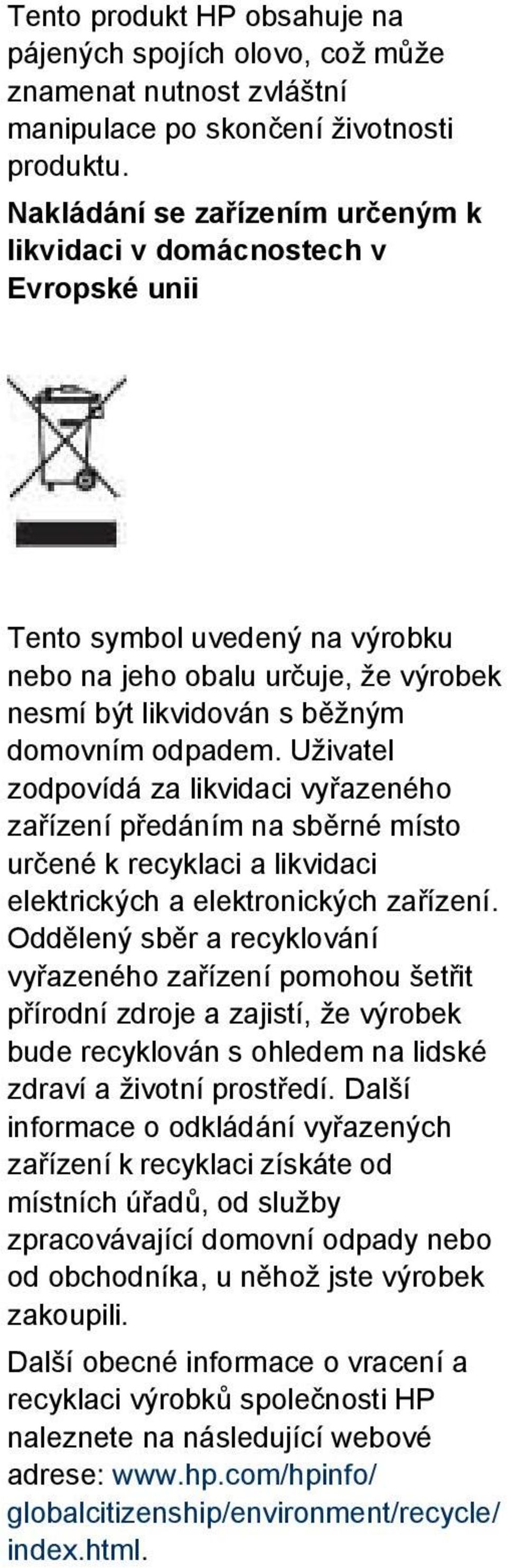 Tento produkt HP obsahuje na pájených spojích olovo, což může znamenat nutnost zvláštní manipulace po skončení životnosti produktu.

Nakládání se zařízením určeným k likvidaci v domácnostech v Evropské unii

Tento symbol uvedený na výrobku nebo na jeho obalu určuje, že výrobek nesmí být likvidován s běžným domovním odpadem. Uživatel zodpovídá za likvidaci vyřazeného zařízení předáním na sběrné místo určené k recyklaci a likvidaci elektrických a elektronických zařízení. Oddělený sběr a recyklování vyřazeného zařízení pomohou šetřit přírodní zdroje a zajistí, že výrobek bude recyklován s ohledem na lidské zdraví a životní prostředí. Další informace o odkládání vyřazených zařízení k recyklaci získáte od místních úřadů, od služby zpracovávající domovní odpady nebo od obchodníka, u něhož jste výrobek zakoupili.

Další obecné informace o vracení a recyklaci výrobků společnosti HP naleznete na následující webové adrese: www.hp.com/hpinfo/globalcitizenship/environment/recycle/index.html.